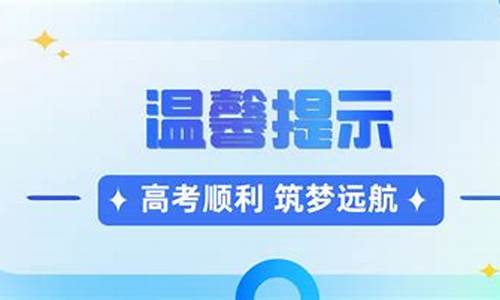 温馨提示

高考顺利 筑梦远航